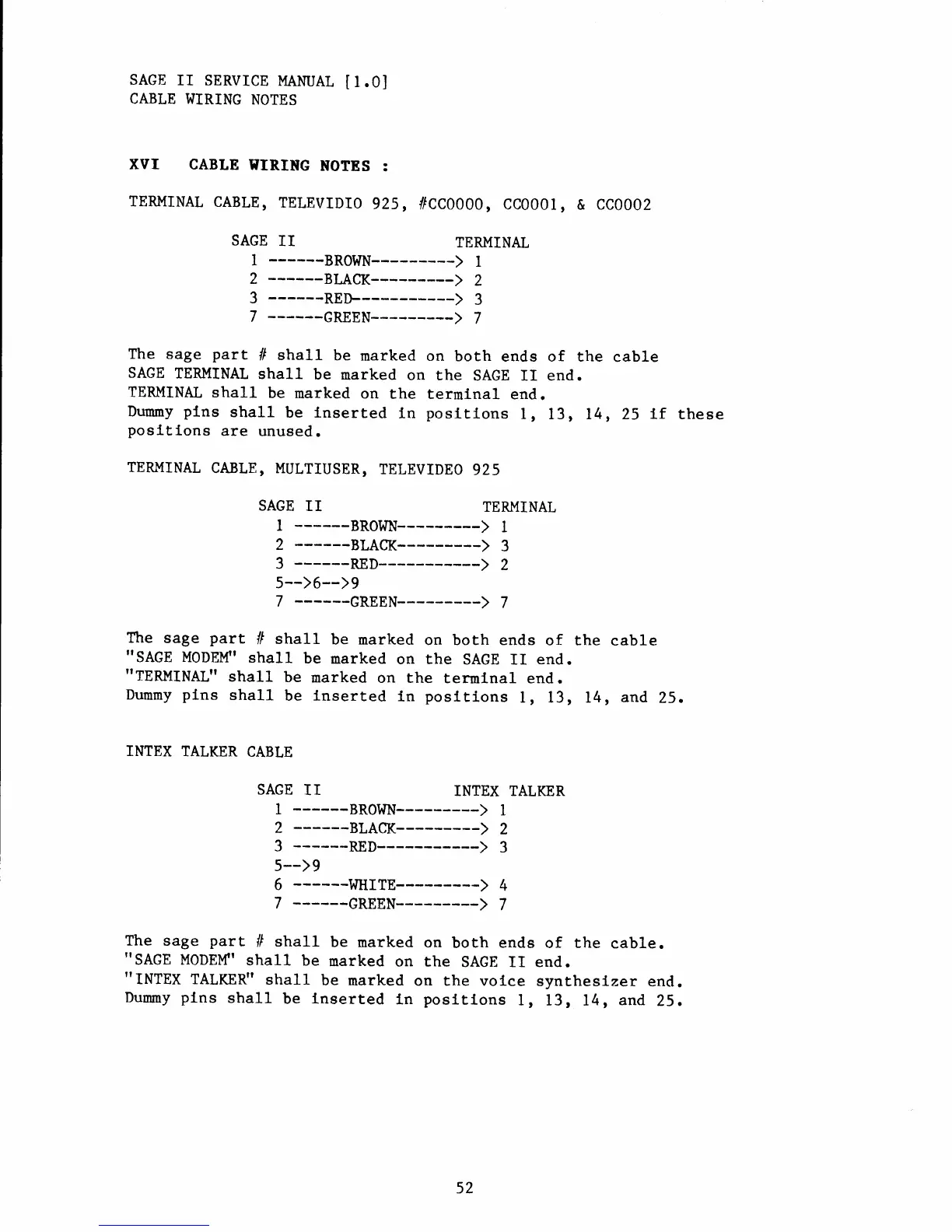 SAGE II SERVICE MANUAL [1.0]
CABLE WIRING NOTES

XVI CABLE WIRING NOTES :

TERMINAL CABLE, TELEVIDIO 925, #CC0000, CC0001, & CC0002

SAGE II TERMINAL
1 ------BROWN---------> 1
2 ------BLACK---------> 2
3 ------RED-----------> 3
7 ------GREEN---------> 7

The sage part # shall be marked on both ends of the cable
SAGE TERMINAL shall be marked on the SAGE II end.
TERMINAL shall be marked on the terminal end.
Dummy pins shall be inserted in positions 1, 13, 14, 25 if these positions are unused.

TERMINAL CABLE, MULTIUSER, TELEVIDEO 925

SAGE II TERMINAL
1 ------BROWN---------> 1
2 ------BLACK---------> 3
3 ------RED-----------> 2
5-->6-->9
7 ------GREEN---------> 7

The sage part # shall be marked on both ends of the cable
"SAGE MODEM" shall be marked on the SAGE II end.
"TERMINAL" shall be marked on the terminal end.
Dummy pins shall be inserted in positions 1, 13, 14, and 25.

INTEX TALKER CABLE

SAGE II INTEX TALKER
1 ------BROWN---------> 1
2 ------BLACK---------> 2
3 ------RED-----------> 3
5-->9
6 ------WHITE---------> 4
7 ------GREEN---------> 7

The sage part # shall be marked on both ends of the cable.
"SAGE MODEM" shall be marked on the SAGE II end.
"INTEX TALKER" shall be marked on the voice synthesizer end.
Dummy pins shall be inserted in positions 1, 13, 14, and 25.

52